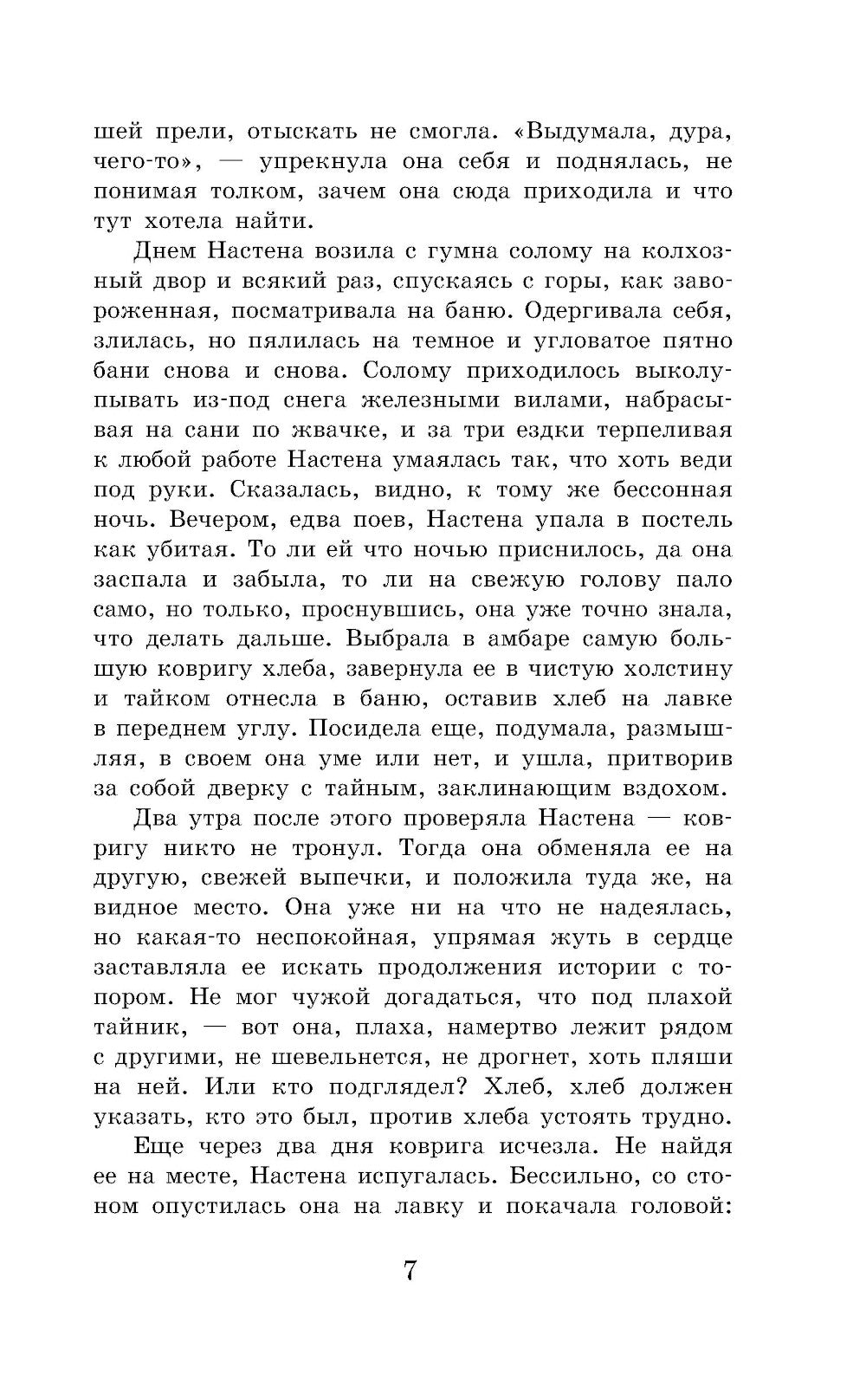 шей прели, отыскать не смогла. «Выдумала, дура, чего-то», — упрекнула она себя и поднялась, не понимая толком, зачем она сюда приходила и что тут хотела найти.

Днем Настена возила с гумна солому на колхозный двор и всякий раз, спускаясь с горы, как завороженная, посматривала на баню. Одергивала себя, злилась, но пялилась на темное и угловатое пятно бани снова и снова. Солому приходилось выколупывать из-под снега железными вилами, набрасывая на сани по жвачке, и за три ездки терпеливая к любой работе Настена умаялась так, что хоть веди под руки. Сказалась, видно, к тому же бессонная ночь. Вечером, едва поев, Настена упала в постель как убитая. То ли ей что ночью приснилось, да она заспала и забыла, то ли на свежую голову пало само, но только, проснувшись, она уже точно знала, что делать дальше. Выбрала в амбаре самую большую ковригу хлеба, завернула ее в чистую холстину и тайком отнесла в баню, оставив хлеб на лавке в переднем углу. Посидела еще, подумала, размышляя, в своем она уме или нет, и ушла, притворив за собой дверку с тайным, заклинающим вздохом.

Два утра после этого проверяла Настена — ковригу никто не тронул. Тогда она обменяла ее на другую, свежей выпечки, и положила туда же, на видное место. Она уже ни на что не надеялась, но какая-то неспокойная, упрямая жуть в сердце заставляла ее искать продолжения истории с топором. Не мог чужой догадаться, что под плахой тайник, — вот она, плаха, намертво лежит рядом с другими, не шевельнется, не дрогнет, хоть пляши на ней. Или кто подглядел? Хлеб, хлеб должен указать, кто это был, против хлеба устоять трудно.

Еще через два дня коврига исчезла. Не найдя ее на месте, Настена испугалась. Бессильно, со стоном опустилась она на лавку и покачала головой:

7